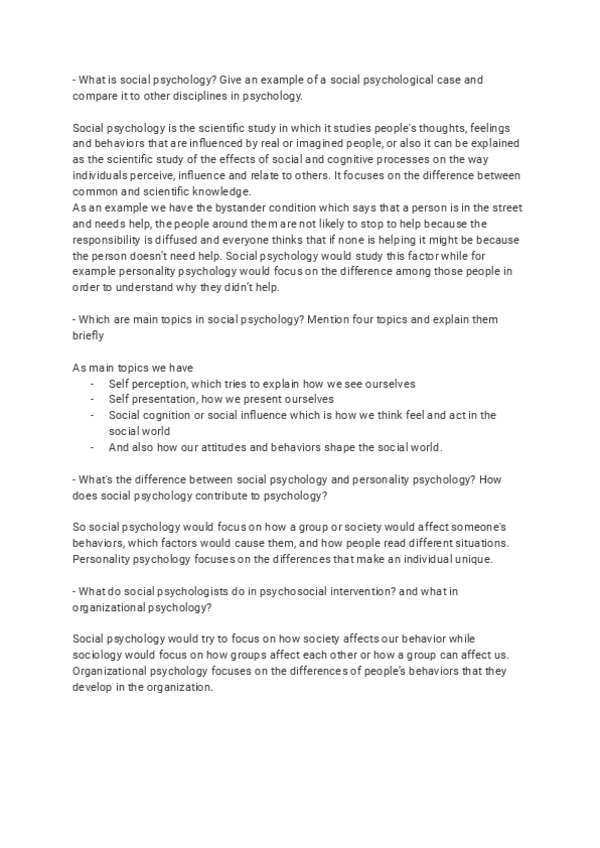 - What is social psychology? Give an example of a social psychological case and compare it to other disciplines in psychology.

Social psychology is the scientific study in which it studies people's thoughts, feelings and behaviors that are influenced by real or imagined people, or also it can be explained as the scientific study of the effects of social and cognitive processes on the way individuals perceive, influence and relate to others. It focuses on the difference between common and scientific knowledge.
As an example we have the bystander condition which says that a person is in the street and needs help, the people around them are not likely to stop to help because the responsibility is diffused and everyone thinks that if none is helping it might be because the person doesn't need help. Social psychology would study this factor while for example personality psychology would focus on the difference among those people in order to understand why they didn't help.

- Which are main topics in social psychology? Mention four topics and explain them briefly

As main topics we have
- Self perception, which tries to explain how we see ourselves
- Self presentation, how we present ourselves
- Social cognition or social influence which is how we think feel and act in the social world
- And also how our attitudes and behaviors shape the social world.

- What's the difference between social psychology and personality psychology? How does social psychology contribute to psychology?

So social psychology would focus on how a group or society would affect someone's behaviors, which factors would cause them, and how people read different situations. Personality psychology focuses on the differences that make an individual unique.

- What do social psychologists do in psychosocial intervention? and what in organizational psychology?

Social psychology would try to focus on how society affects our behavior while sociology would focus on how groups affect each other or how a group can affect us. Organizational psychology focuses on the differences of people's behaviors that they develop in the organization.